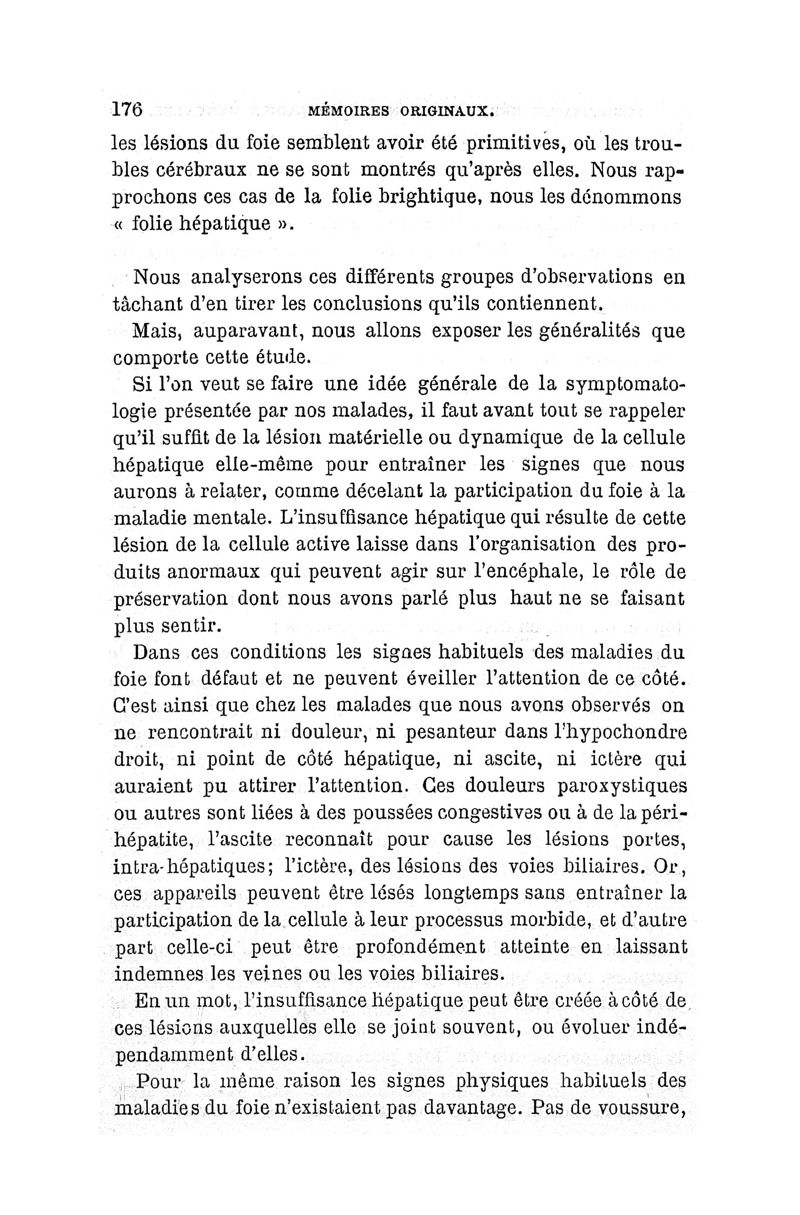 176 MÉMOIRES ORIGINAUX.

les lésions du foie semblent avoir été primitives, où les troubles cérébraux ne se sont montrés qu'après elles. Nous rapprochons ces cas de la folie brightique, nous les dénommons « folie hépatique ».

Nous analyserons ces différents groupes d'observations en tâchant d'en tirer les conclusions qu'ils contiennent.

Mais, auparavant, nous allons exposer les généralités que comporte cette étude.

Si l'on veut se faire une idée générale de la symptomatologie présentée par nos malades, il faut avant tout se rappeler qu'il suffit de la lésion matérielle ou dynamique de la cellule hépatique elle-même pour entraîner les signes que nous aurons à relater, comme décelant la participation du foie à la maladie mentale. L'insuffisance hépatique qui résulte de cette lésion de la cellule active laisse dans l'organisation des produits anormaux qui peuvent agir sur l'encéphale, le rôle de préservation dont nous avons parlé plus haut ne se faisant plus sentir.

Dans ces conditions les signes habituels des maladies du foie font défaut et ne peuvent éveiller l'attention de ce côté. C'est ainsi que chez les malades que nous avons observés on ne rencontrait ni douleur, ni pesanteur dans l'hypochondre droit, ni point de côté hépatique, ni ascite, ni ictère qui auraient pu attirer l'attention. Ces douleurs paroxystiques ou autres sont liées à des poussées congestives ou à de la périhépatite, l'ascite reconnaît pour cause les lésions portes, intra-hépatiques; l'ictère, des lésions des voies biliaires. Or, ces appareils peuvent être lésés longtemps sans entraîner la participation de la cellule à leur processus morbide, et d'autre part celle-ci peut être profondément atteinte en laissant indemnes les veines ou les voies biliaires.

En un mot, l'insuffisance hépatique peut être créée à côté de ces lésions auxquelles elle se joint souvent, ou évoluer indépendamment d'elles.

Pour la même raison les signes physiques habituels des maladies du foie n'existaient pas davantage. Pas de voussure,